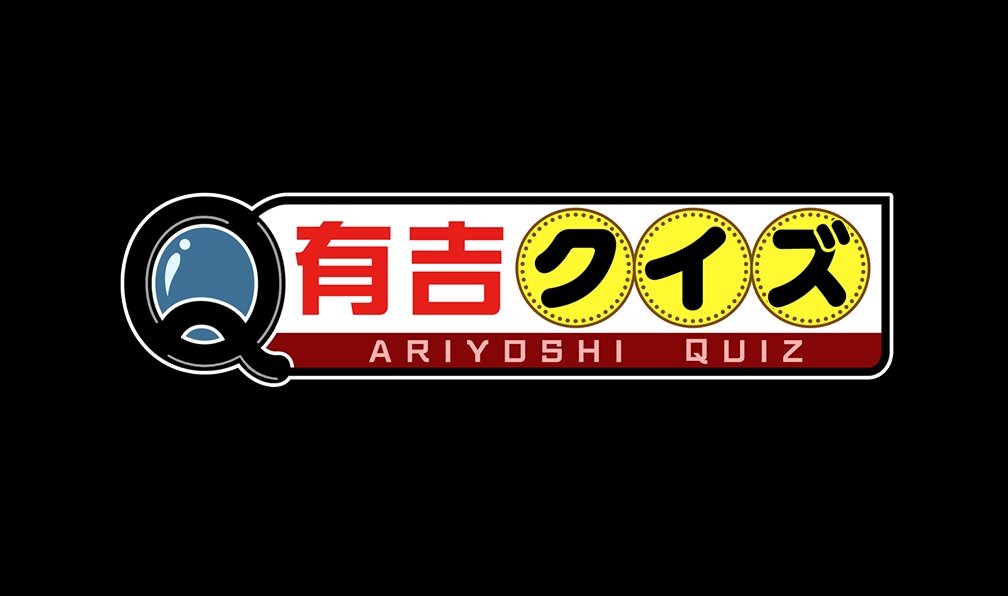 Q 有吉クイズ
ARIYOSHI QUIZ